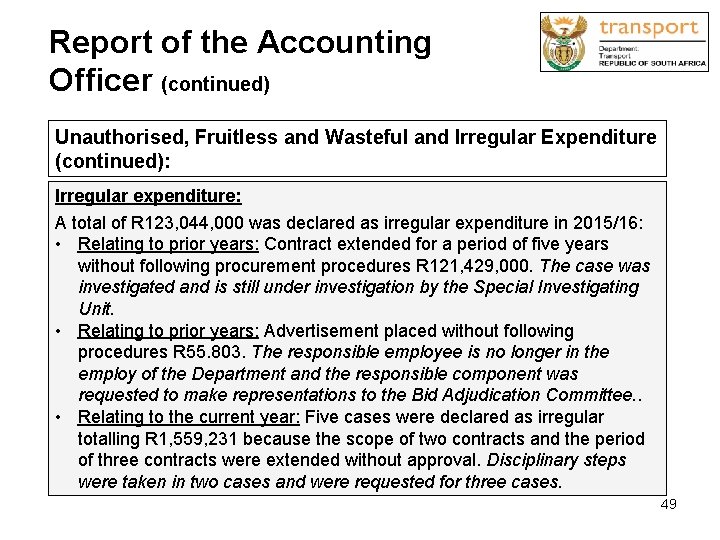 Report of the Accounting Officer (continued)

transport

Department:
Transport
REPUBLIC OF SOUTH AFRICA

Unauthorised, Fruitless and Wasteful and Irregular Expenditure (continued):

Irregular expenditure:

A total of R123,044,000 was declared as irregular expenditure in 2015/16:

• Relating to prior years: Contract extended for a period of five years without following procurement procedures R121,429,000. The case was investigated and is still under investigation by the Special Investigating Unit.
• Relating to prior years: Advertisement placed without following procedures R55.803. The responsible employee is no longer in the employ of the Department and the responsible component was requested to make representations to the Bid Adjudication Committee..
• Relating to the current year: Five cases were declared as irregular totalling R1,559,231 because the scope of two contracts and the period of three contracts were extended without approval. Disciplinary steps were taken in two cases and were requested for three cases.

49